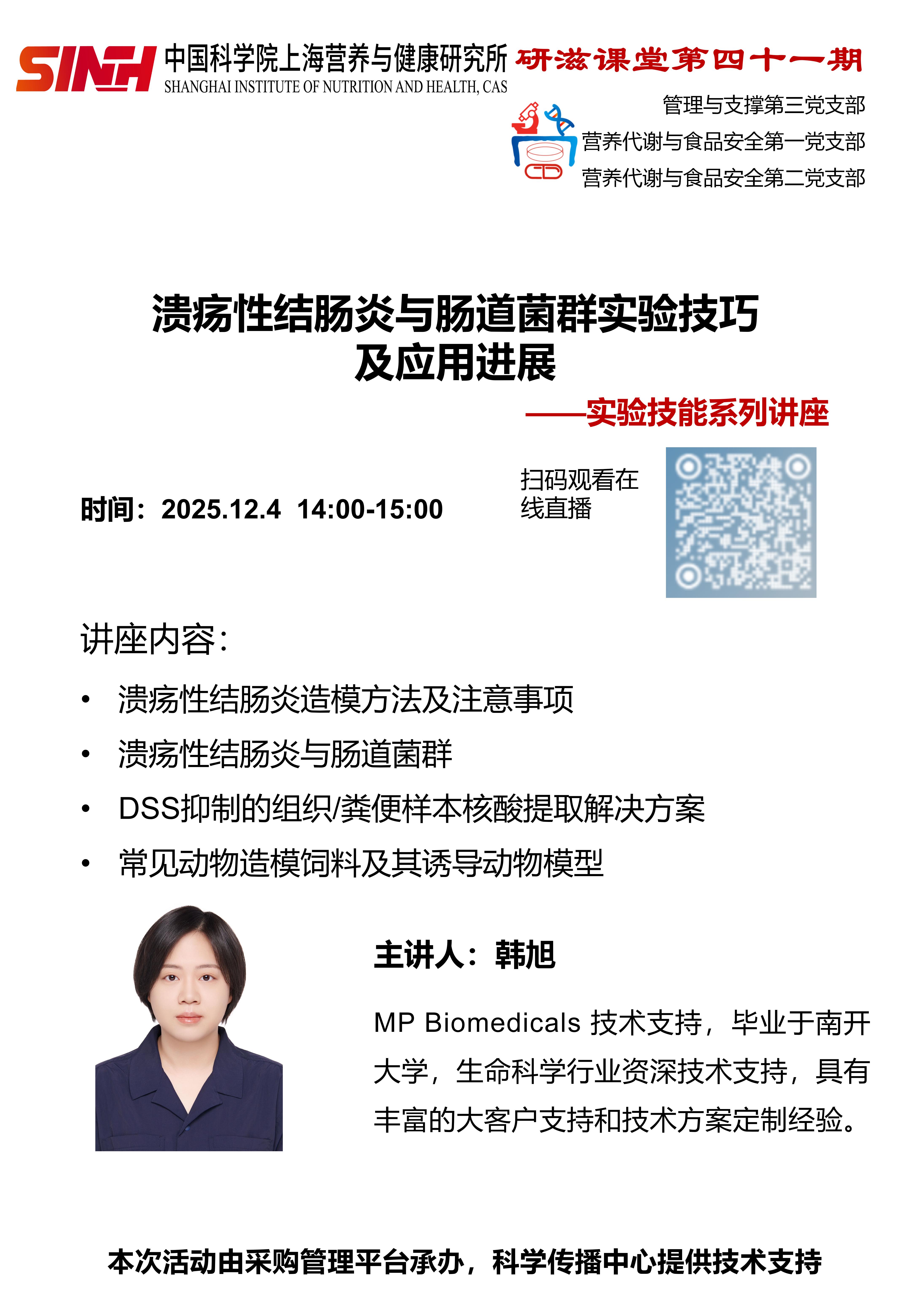 SINH 中国科学院上海营养与健康研究所
SHANGHAI INSTITUTE OF NUTRITION AND HEALTH, CAS

研滋课堂第四十一期

管理与支撑第三党支部
营养代谢与食品安全第一党支部
营养代谢与食品安全第二党支部

溃疡性结肠炎与肠道菌群实验技巧及应用进展

——实验技能系列讲座

时间：2025.12.4 14:00-15:00

扫码观看在线直播

讲座内容：

• 溃疡性结肠炎造模方法及注意事项
• 溃疡性结肠炎与肠道菌群
• DSS抑制的组织/粪便样本核酸提取解决方案
• 常见动物造模饲料及其诱导动物模型

主讲人：韩旭

MP Biomedicals 技术支持，毕业于南开大学，生命科学行业资深技术支持，具有丰富的大客户支持和技术方案定制经验。

本次活动由采购管理平台承办，科学传播中心提供技术支持